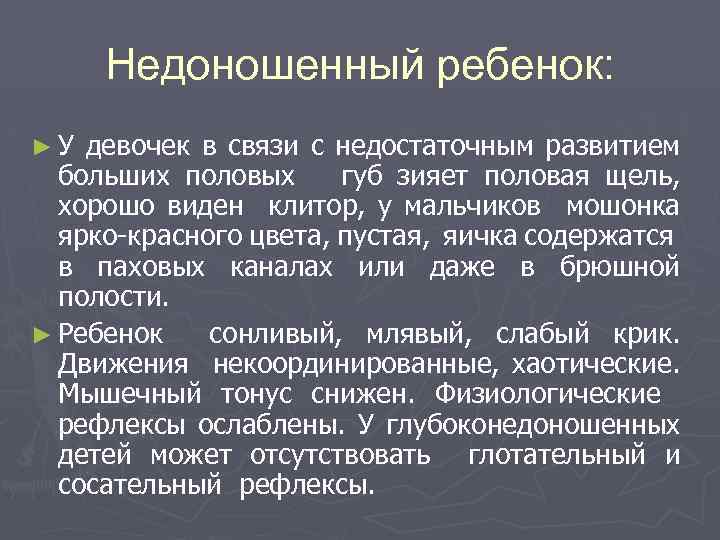 Недоношенный ребенок:

► У девочек в связи с недостаточным развитием больших половых губ зияет половая щель, хорошо виден клитор, у мальчиков мошонка ярко-красного цвета, пустая, яичка содержатся в паховых каналах или даже в брюшной полости.

► Ребенок сонливый, млявый, слабый крик. Движения некоординированные, хаотические. Мышечный тонус снижен. Физиологические рефлексы ослаблены. У глубоконедоношенных детей может отсутствовать глотательный и сосательный рефлексы.